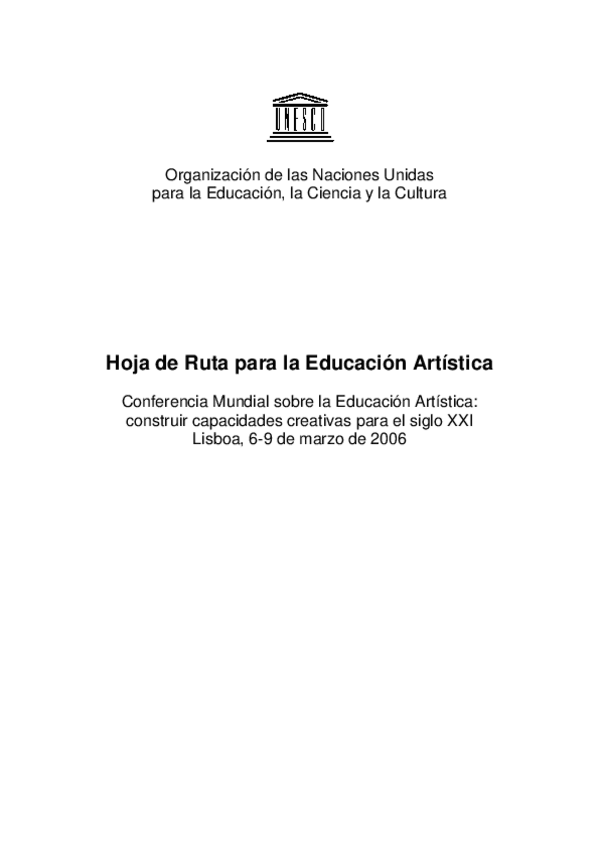 UNESCO

Organización de las Naciones Unidas
para la Educación, la Ciencia y la Cultura

Hoja de Ruta para la Educación Artística

Conferencia Mundial sobre la Educación Artística:
construir capacidades creativas para el siglo XXI
Lisboa, 6-9 de marzo de 2006